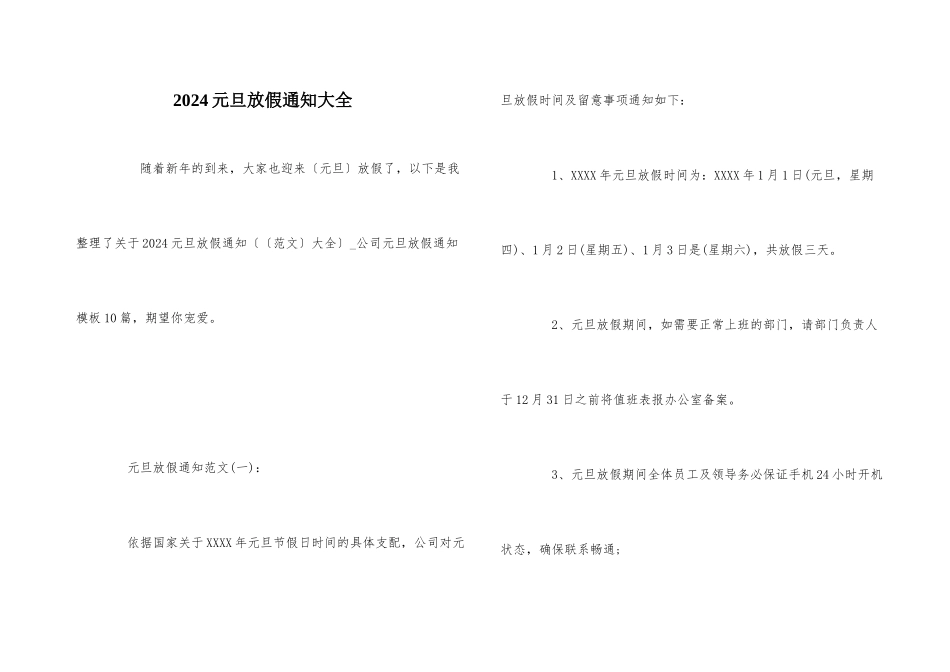 2024元旦放假通知大全

随着新年的到来，大家也迎来〔元旦〕放假了，以下是我整理了关于2024元旦放假通知〔〔范文〕大全〕_公司元旦放假通知模板10篇，期望你宠爱。

元旦放假通知范文(一)：

依据国家关于XXXX年元旦节假日时间的具体支配，公司对元旦放假时间及留意事项通知如下：

1、XXXX年元旦放假时间为：XXXX年1月1日(元旦，星期四)、1月2日(星期五)、1月3日是(星期六)，共放假三天。

2、元旦放假期间，如需要正常上班的部门，请部门负责人于12月31日之前将值班表报办公室备案。

3、元旦放假期间全体员工及领导务必保证手机24小时开机状态，确保联系畅通；